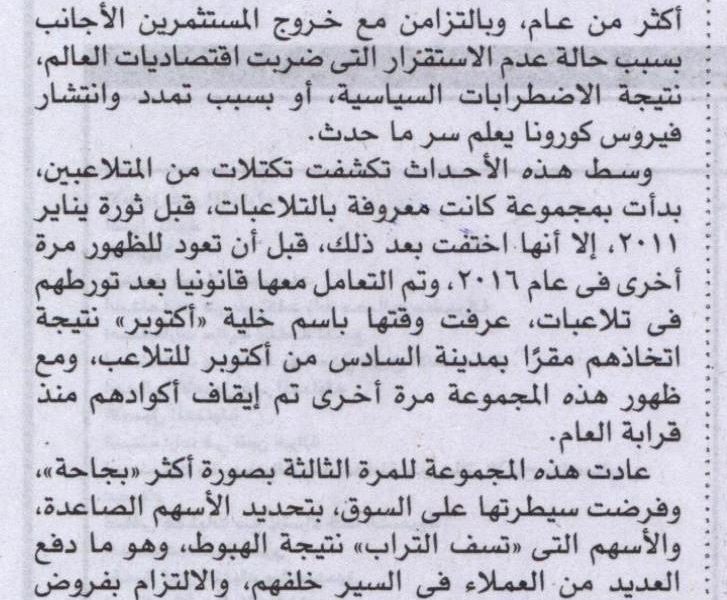 أكثر من عام، وبالتزامن مع خروج المستثمرين الأجانب بسبب حالة عدم الاستقرار التى ضربت اقتصاديات العالم، نتيجة الاضطرابات السياسية، أو بسبب تمدد وانتشار فيروس كورونا يعلم سر ما حدث.

وسط هذه الأحداث تكشفت تكتلات من المتلاعبين، بدأت بمجموعة كانت معروفة بالتلاعبات، قبل ثورة يناير ٢٠١١، إلا أنها اختفت بعد ذلك، قبل أن تعود للظهور مرة أخرى فى عام ٢٠١٦، وتم التعامل معها قانونيا بعد تورطهم فى تلاعبات، عرفت وقتها باسم خلية «أكتوبر» نتيجة اتخاذهم مقرًا بمدينة السادس من أكتوبر للتلاعب، ومع ظهور هذه المجموعة مرة أخرى تم إيقاف أكوادهم منذ قرابة العام.

عادت هذه المجموعة للمرة الثالثة بصورة أكثر «بجاحة»، وفرضت سيطرتها على السوق، بتحديد الأسهم الصاعدة، والأسهم التى «تسف التراب» نتيجة الهبوط، وهو ما دفع العديد من العملاء فى السير خلفهم، والالتزام بفروض